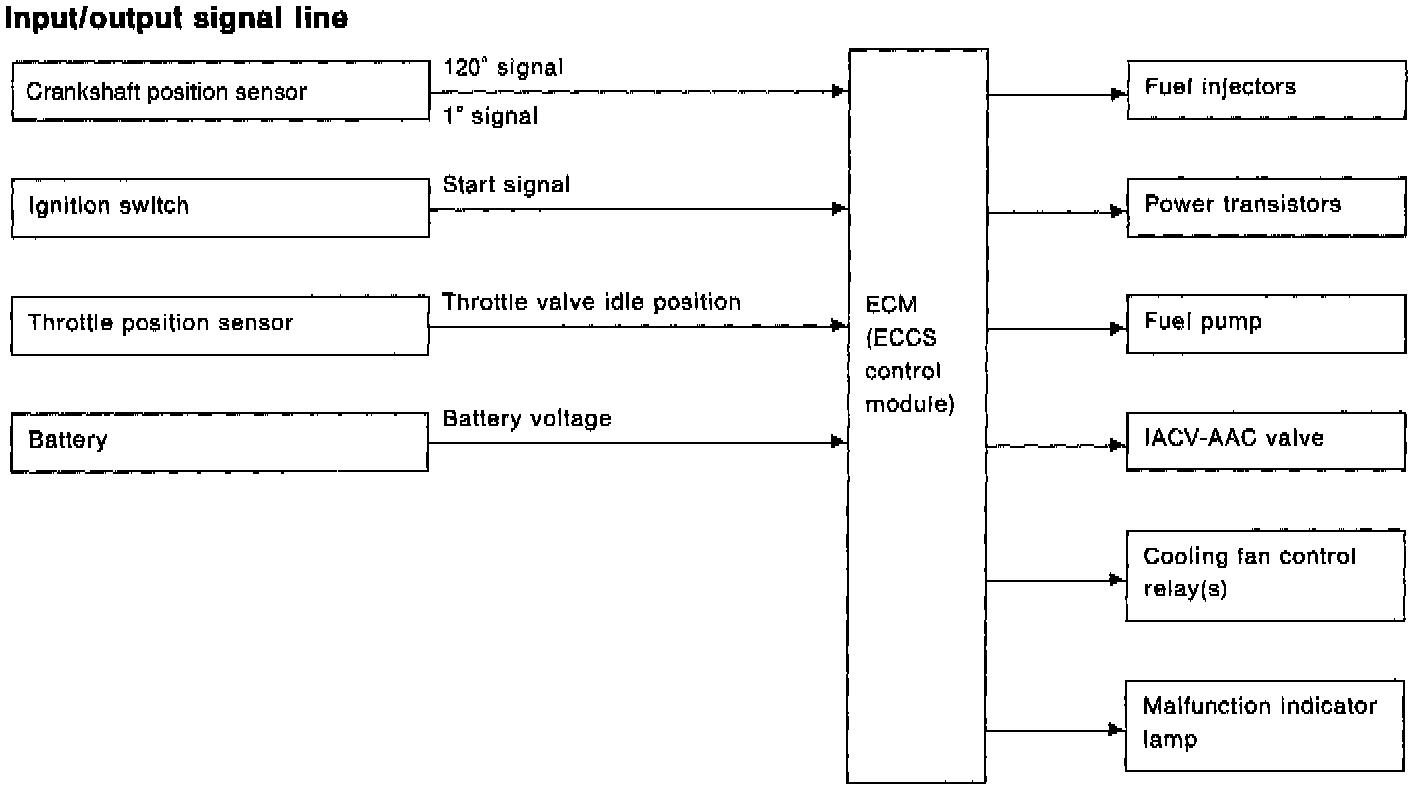 Input/output signal line

Crankshaft position sensor

120° signal

1° signal

Ignition switch

Start signal

Throttle position sensor

Throttle valve idle position

Battery

Battery voltage

ECM (ECCS control module)

Fuel injectors

Power transistors

Fuel pump

IACV-AAC valve

Cooling fan control relay(s)

Malfunction indicator lamp